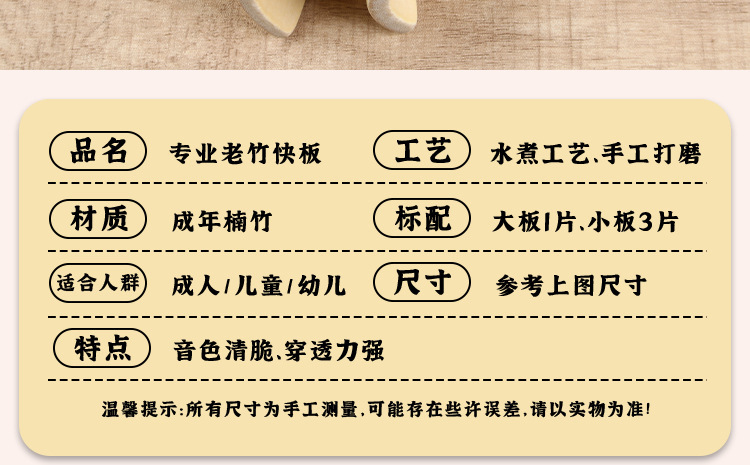 品名 专业老竹快板

工艺 水煮工艺、手工打磨

材质 成年楠竹

标配 大板1片、小板3片

适合人群 成人/儿童/幼儿

尺寸 参考上图尺寸

特点 音色清脆、穿透力强

温馨提示:所有尺寸为手工测量,可能存在些许误差,请以实物为准!